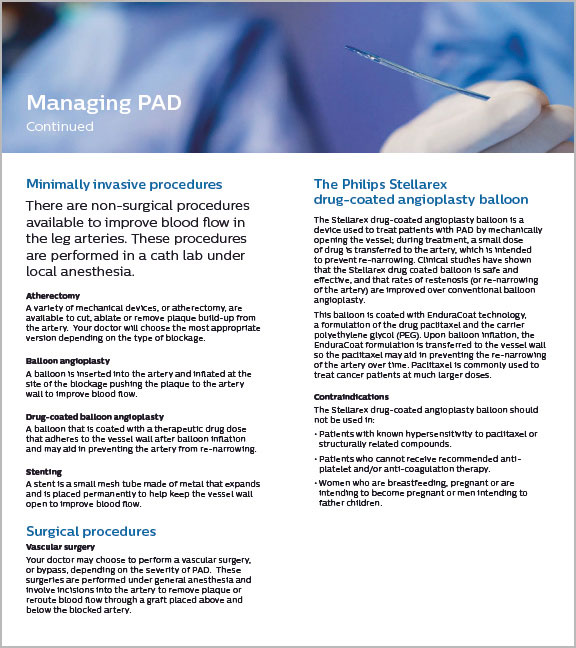 Managing PAD
Continued

Minimally invasive procedures

There are non-surgical procedures available to improve blood flow in the leg arteries. These procedures are performed in a cath lab under local anesthesia.

Atherectomy
A variety of mechanical devices, or atherectomy, are available to cut, ablate or remove plaque build-up from the artery. Your doctor will choose the most appropriate version depending on the type of blockage.

Balloon angioplasty
A balloon is inserted into the artery and inflated at the site of the blockage pushing the plaque to the artery wall to improve blood flow.

Drug-coated balloon angioplasty
A balloon that is coated with a therapeutic drug dose that adheres to the vessel wall after balloon inflation and may aid in preventing the artery from re-narrowing.

Stenting
A stent is a small mesh tube made of metal that expands and is placed permanently to help keep the vessel wall open to improve blood flow.

Surgical procedures

Vascular surgery
Your doctor may choose to perform a vascular surgery, or bypass, depending on the severity of PAD. These surgeries are performed under general anesthesia and involve incisions into the artery to remove plaque or reroute blood flow through a graft placed above and below the blocked artery.

The Philips Stellarex drug-coated angioplasty balloon

The Stellarex drug-coated angioplasty balloon is a device used to treat patients with PAD by mechanically opening the vessel; during treatment, a small dose of drug is transferred to the artery, which is intended to prevent re-narrowing. Clinical studies have shown that the Stellarex drug coated balloon is safe and effective, and that rates of restenosis (or re-narrowing of the artery) are improved over conventional balloon angioplasty.

This balloon is coated with EnduraCoat technology, a formulation of the drug paclitaxel and the carrier polyethylene glycol (PEG). Upon balloon inflation, the EnduraCoat formulation is transferred to the vessel wall so the paclitaxel may aid in preventing the re-narrowing of the artery over time. Paclitaxel is commonly used to treat cancer patients at much larger doses.

Contraindications
The Stellarex drug-coated angioplasty balloon should not be used in:

• Patients with known hypersensitivity to paclitaxel or structurally related compounds.

• Patients who cannot receive recommended anti-platelet and/or anti-coagulation therapy.

• Women who are breastfeeding, pregnant or are intending to become pregnant or men intending to father children.